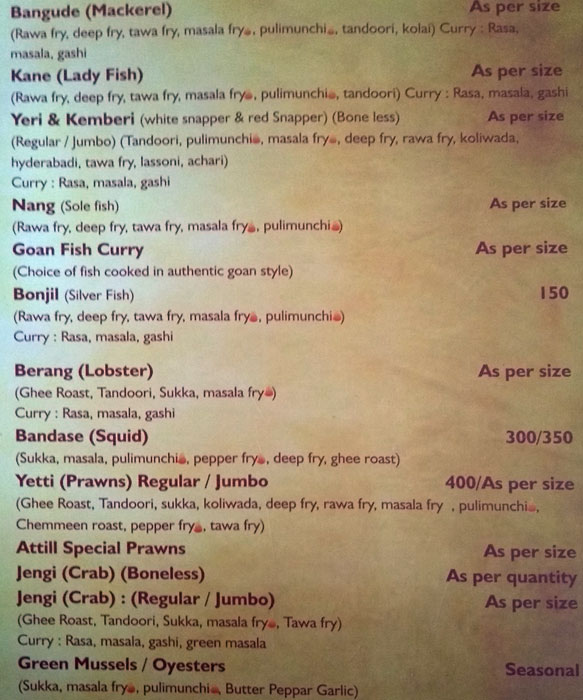 Bangude (Mackerel) As per size
(Rawa fry, deep fry, tawa fry, masala fry, pulimunchi, tandoori, kolai) Curry : Rasa, masala, gashi

Kane (Lady Fish) As per size
(Rawa fry, deep fry, tawa fry, masala fry, pulimunchi, tandoori) Curry : Rasa, masala, gashi

Yeri & Kemberi (white snapper & red Snapper) (Bone less) As per size
(Regular / Jumbo) (Tandoori, pulimunchi, masala fry, deep fry, rawa fry, koliwada, hyderabadi, tawa fry, lassoni, achari)
Curry : Rasa, masala, gashi

Nang (Sole fish) As per size
(Rawa fry, deep fry, tawa fry, masala fry, pulimunchi)

Goan Fish Curry As per size
(Choice of fish cooked in authentic goan style)

Bonjil (Silver Fish) 150
(Rawa fry, deep fry, tawa fry, masala fry, pulimunchi)
Curry : Rasa, masala, gashi

Berang (Lobster) As per size
(Ghee Roast, Tandoori, Sukka, masala fry)
Curry : Rasa, masala, gashi

Bandase (Squid) 300/350
(Sukka, masala, pulimunchi, pepper fry, deep fry, ghee roast)

Yetti (Prawns) Regular / Jumbo 400/As per size
(Ghee Roast, Tandoori, sukka, koliwada, deep fry, rawa fry, masala fry , pulimunchi, Chemmeen roast, pepper fry, tawa fry)

Attill Special Prawns As per size

Jengi (Crab) (Boneless) As per quantity

Jengi (Crab) : (Regular / Jumbo) As per size
(Ghee Roast, Tandoori, Sukka, masala fry, Tawa fry)
Curry : Rasa, masala, gashi, green masala

Green Mussels / Oyesters Seasonal
(Sukka, masala fry, pulimunchi, Butter Peppar Garlic)